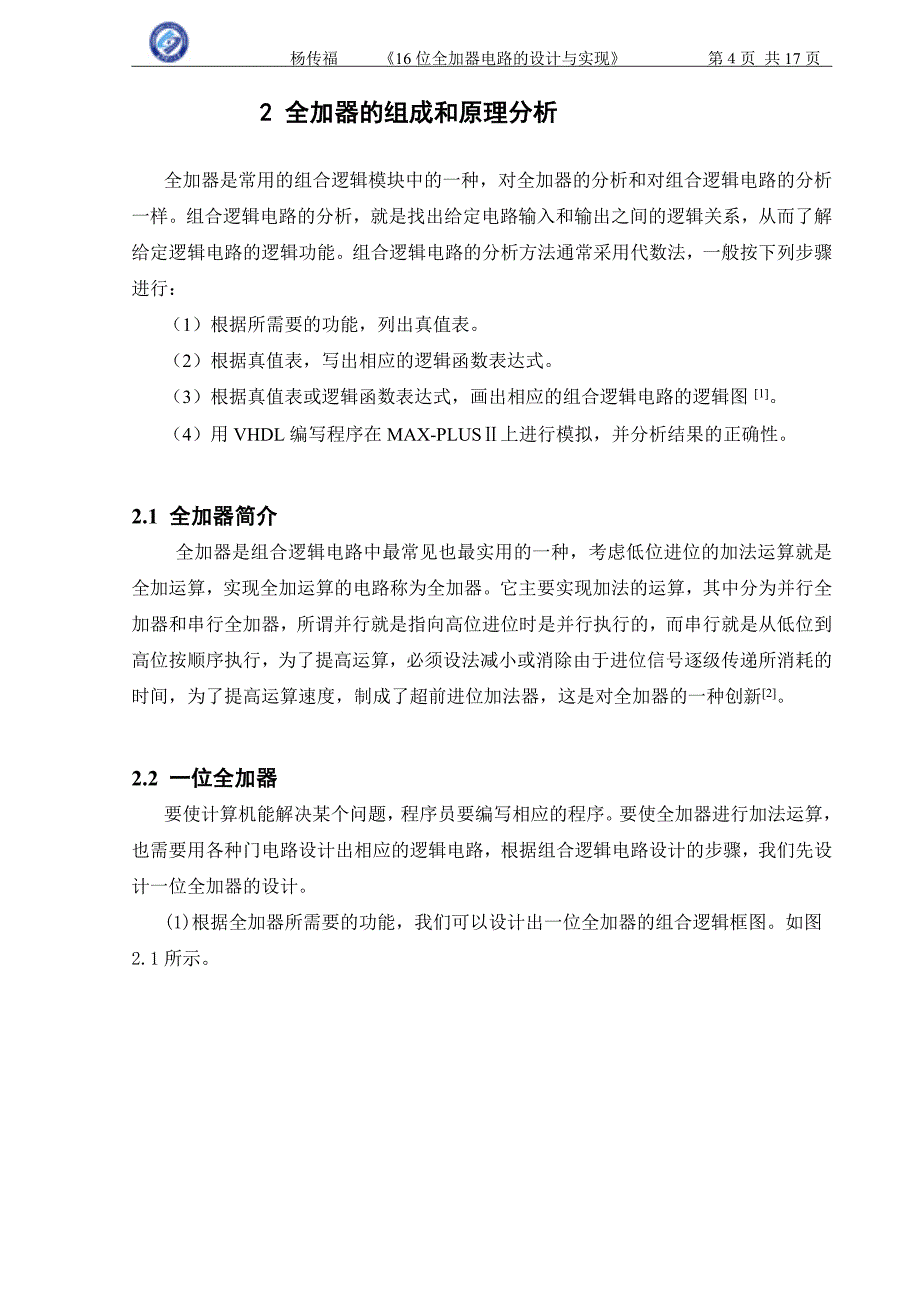 杨传福　《16 位全加器电路的设计与实现》　第 4 页 共 17 页

2 全加器的组成和原理分析

全加器是常用的组合逻辑模块中的一种，对全加器的分析和对组合逻辑电路的分析一样。组合逻辑电路的分析，就是找出给定电路输入和输出之间的逻辑关系，从而了解给定逻辑电路的逻辑功能。组合逻辑电路的分析方法通常采用代数法，一般按下列步骤进行：

（1）根据所需要的功能，列出真值表。

（2）根据真值表，写出相应的逻辑函数表达式。

（3）根据真值表或逻辑函数表达式，画出相应的组合逻辑电路的逻辑图 [1]。

（4）用 VHDL 编写程序在 MAX-PLUSⅡ上进行模拟，并分析结果的正确性。

2.1 全加器简介

全加器是组合逻辑电路中最常见也最实用的一种，考虑低位进位的加法运算就是全加运算，实现全加运算的电路称为全加器。它主要实现加法的运算，其中分为并行全加器和串行全加器，所谓并行就是指向高位进位时是并行执行的，而串行就是从低位到高位按顺序执行，为了提高运算，必须设法减小或消除由于进位信号逐级传递所消耗的时间，为了提高运算速度，制成了超前进位加法器，这是对全加器的一种创新[2]。

2.2 一位全加器

要使计算机能解决某个问题，程序员要编写相应的程序。要使全加器进行加法运算，也需要用各种门电路设计出相应的逻辑电路，根据组合逻辑电路设计的步骤，我们先设计一位全加器的设计。

⑴根据全加器所需要的功能，我们可以设计出一位全加器的组合逻辑框图。如图 2.1 所示。